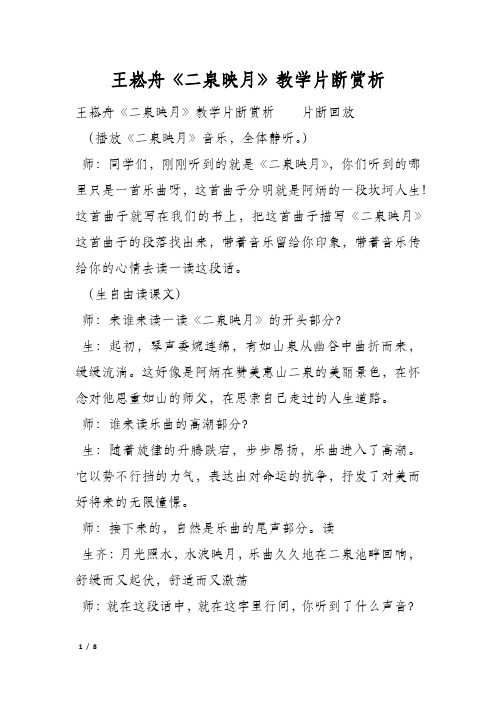 王崧舟《二泉映月》教学片断赏析

王崧舟《二泉映月》教学片断赏析　　片断回放

（播放《二泉映月》音乐，全体静听。）

师：同学们，刚刚听到的就是《二泉映月》，你们听到的哪里只是一首乐曲呀，这首曲子分明就是阿炳的一段坎坷人生！这首曲子就写在我们的书上，把这首曲子描写《二泉映月》这首曲子的段落找出来，带着音乐留给你印象，带着音乐传给你的心情去读一读这段话。

（生自由读课文）

师：来谁来读一读《二泉映月》的开头部分？

生：起初，琴声委婉连绵，有如山泉从幽谷中曲折而来，缓缓流淌。这好像是阿炳在赞美惠山二泉的美丽景色，在怀念对他恩重如山的师父，在思索自己走过的人生道路。

师：谁来读乐曲的高潮部分？

生：随着旋律的升腾跌宕，步步昂扬，乐曲进入了高潮。它以势不行挡的力气，表达出对命运的抗争，抒发了对美而好将来的无限憧憬。

师：接下来的，自然是乐曲的尾声部分。读

生齐：月光照水，水波映月，乐曲久久地在二泉池畔回响，舒缓而又起伏，舒适而又激荡

师：就在这段话中，就在这字里行间，你听到了什么声音？

1 / 8